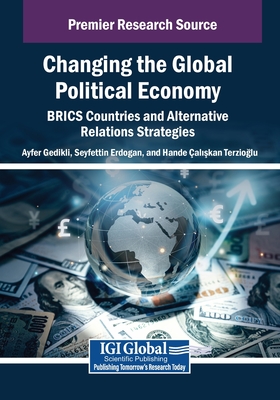 Premier Research Source

Changing the Global Political Economy

BRICS Countries and Alternative Relations Strategies

Ayfer Gedikli, Seyfettin Erdogan, and Hande Çalışkan Terzioğlu

IGI Global
Scientific Publishing
Publishing Tomorrow's Research Today